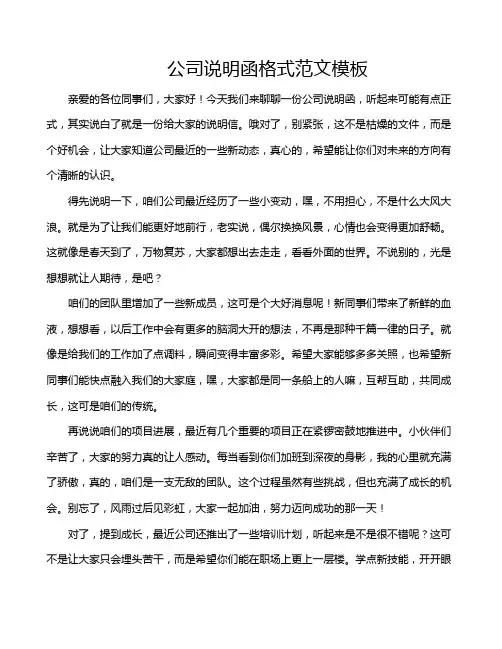 公司说明函格式范文模板

亲爱的各位同事们，大家好！今天我们来聊聊一份公司说明函，听起来可能有点正式，其实说白了就是一份给大家的说明信。哦对了，别紧张，这不是枯燥的文件，而是个好机会，让大家知道公司最近的一些新动态，真心的，希望能让你们对未来的方向有个清晰的认识。

得先说明一下，咱们公司最近经历了一些小变动，嘿，不用担心，不是什么大风大浪。就是为了让我们能更好地前行，老实说，偶尔换换风景，心情也会变得更加舒畅。这就像是春天到了，万物复苏，大家都想出去走走，看看外面的世界。不说别的，光是想想就让人期待，是吧？

咱们的团队里增加了一些新成员，这可是个大好消息呢！新同事们带来了新鲜的血液，想想看，以后工作中会有更多的脑洞大开的想法，不再是那种千篇一律的日子。就像是给我们的工作加了点调料，瞬间变得丰富多彩。希望大家能够多多关照，也希望新同事们能快点融入我们的大家庭，嘿，大家都是同一条船上的人嘛，互帮互助，共同成长，这可是咱们的传统。

再说说咱们的项目进展，最近有几个重要的项目正在紧锣密鼓地推进中。小伙伴们辛苦了，大家的努力真的让人感动。每当看到你们加班到深夜的身影，我的心里就充满了骄傲，真的，咱们是一支无敌的团队。这个过程虽然有些挑战，但也充满了成长的机会。别忘了，风雨过后见彩虹，大家一起加油，努力迈向成功的那一天！

对了，提到成长，最近公司还推出了一些培训计划，听起来是不是很不错呢？这可不是让大家只会埋头苦干，而是希望你们能在职场上更上一层楼。学点新技能，开开眼